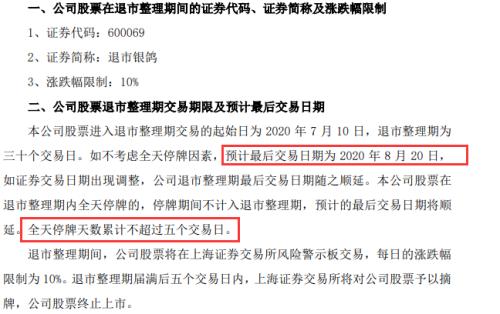 一、公司股票在退市整理期间的证券代码、证券简称及涨跌幅限制

1、证券代码：600069

2、证券简称：退市银鸽

3、涨跌幅限制：10%

二、公司股票退市整理期交易期限及预计最后交易日期

本公司股票进入退市整理期交易的起始日为 2020 年 7 月 10 日，退市整理期为三十个交易日。如不考虑全天停牌因素，预计最后交易日期为 2020 年 8 月 20 日，如证券交易日期出现调整，公司退市整理期最后交易日期随之顺延。本公司股票在退市整理期内全天停牌的，停牌期间不计入退市整理期，预计的最后交易日期将顺延。全天停牌天数累计不超过五个交易日。

退市整理期间，公司股票将在上海证券交易所风险警示板交易，每日的涨跌幅限制为 10%。退市整理期届满后五个交易日内，上海证券交易所将对公司股票予以摘牌，公司股票终止上市。